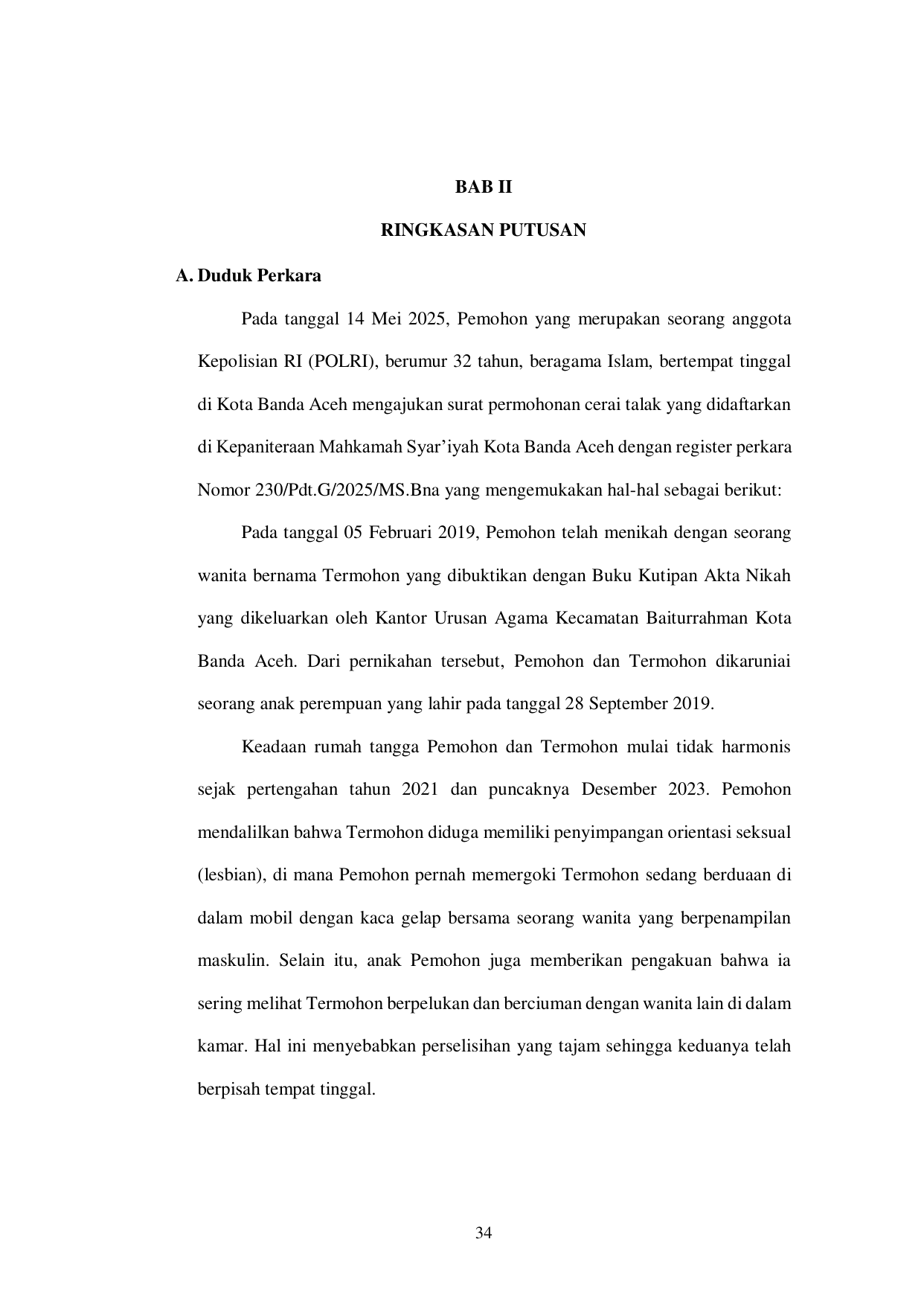 BAB II

RINGKASAN PUTUSAN

A. Duduk Perkara

Pada tanggal 14 Mei 2025, Pemohon yang merupakan seorang anggota Kepolisian RI (POLRI), berumur 32 tahun, beragama Islam, bertempat tinggal di Kota Banda Aceh mengajukan surat permohonan cerai talak yang didaftarkan di Kepaniteraan Mahkamah Syar'iyah Kota Banda Aceh dengan register perkara Nomor 230/Pdt.G/2025/MS.Bna yang mengemukakan hal-hal sebagai berikut:

Pada tanggal 05 Februari 2019, Pemohon telah menikah dengan seorang wanita bernama Termohon yang dibuktikan dengan Buku Kutipan Akta Nikah yang dikeluarkan oleh Kantor Urusan Agama Kecamatan Baiturrahman Kota Banda Aceh. Dari pernikahan tersebut, Pemohon dan Termohon dikaruniai seorang anak perempuan yang lahir pada tanggal 28 September 2019.

Keadaan rumah tangga Pemohon dan Termohon mulai tidak harmonis sejak pertengahan tahun 2021 dan puncaknya Desember 2023. Pemohon mendalilkan bahwa Termohon diduga memiliki penyimpangan orientasi seksual (lesbian), di mana Pemohon pernah memergoki Termohon sedang berduaan di dalam mobil dengan kaca gelap bersama seorang wanita yang berpenampilan maskulin. Selain itu, anak Pemohon juga memberikan pengakuan bahwa ia sering melihat Termohon berpelukan dan berciuman dengan wanita lain di dalam kamar. Hal ini menyebabkan perselisihan yang tajam sehingga keduanya telah berpisah tempat tinggal.

34